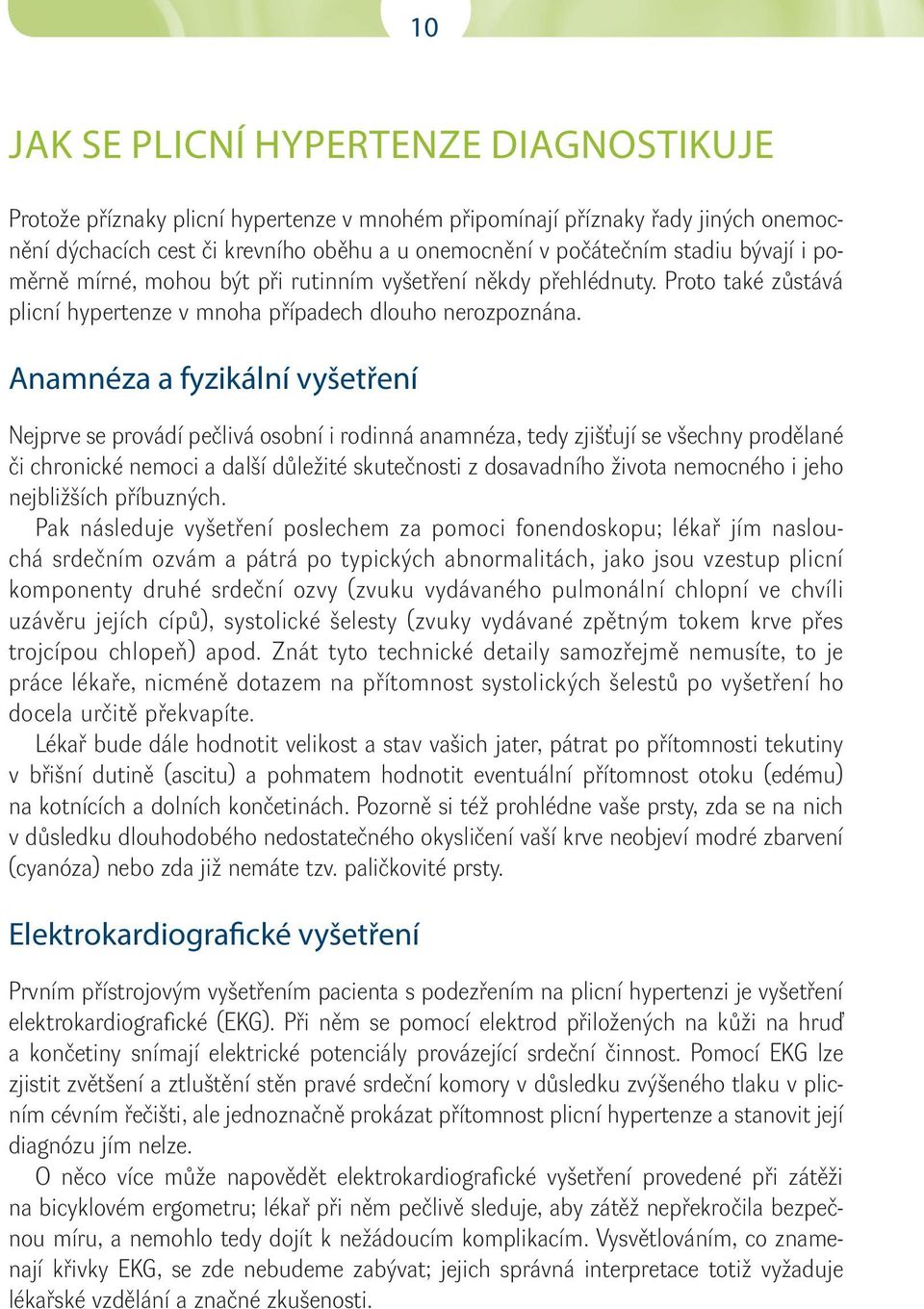 10

JAK SE PLICNÍ HYPERTENZE DIAGNOSTIKUJE

Protože příznaky plicní hypertenze v mnohém připomínají příznaky řady jiných onemocnění dýchacích cest či krevního oběhu a u onemocnění v počátečním stadiu bývají i poměrně mírné, mohou být při rutinním vyšetření někdy přehlédnuty. Proto také zůstává plicní hypertenze v mnoha případech dlouho nerozpoznána.

Anamnéza a fyzikální vyšetření

Nejprve se provádí pečlivá osobní i rodinná anamnéza, tedy zjišťují se všechny prodělané či chronické nemoci a další důležité skutečnosti z dosavadního života nemocného i jeho nejbližších příbuzných.

Pak následuje vyšetření poslechem za pomoci fonendoskopu; lékař jím naslouchá srdečním ozvám a pátrá po typických abnormalitách, jako jsou vzestup plicní komponenty druhé srdeční ozvy (zvuku vydávaného pulmonální chlopní ve chvíli uzávěru jejích cípů), systolické šelesty (zvuky vydávané zpětným tokem krve přes trojcípou chlopeň) apod. Znát tyto technické detaily samozřejmě nemusíte, to je práce lékaře, nicméně dotazem na přítomnost systolických šelestů po vyšetření ho docela určitě překvapíte.

Lékař bude dále hodnotit velikost a stav vašich jater, pátrat po přítomnosti tekutiny v břišní dutině (ascitu) a pohmatem hodnotit eventuální přítomnost otoku (edému) na kotnících a dolních končetinách. Pozorně si též prohlédne vaše prsty, zda se na nich v důsledku dlouhodobého nedostatečného okysličení vaší krve neobjeví modré zbarvení (cyanóza) nebo zda již nemáte tzv. paličkovité prsty.

Elektrokardiografické vyšetření

Prvním přístrojovým vyšetřením pacienta s podezřením na plicní hypertenzi je vyšetření elektrokardiografické (EKG). Při něm se pomocí elektrod přiložených na kůži na hruď a končetiny snímají elektrické potenciály provázející srdeční činnost. Pomocí EKG lze zjistit zvětšení a ztluštění stěn pravé srdeční komory v důsledku zvýšeného tlaku v plicním cévním řečišti, ale jednoznačně prokázat přítomnost plicní hypertenze a stanovit její diagnózu jím nelze.

O něco více může napovědět elektrokardiografické vyšetření provedené při zátěži na bicyklovém ergometru; lékař při něm pečlivě sleduje, aby zátěž nepřekročila bezpečnou míru, a nemohlo tedy dojít k nežádoucím komplikacím. Vysvětlováním, co znamenají křivky EKG, se zde nebudeme zabývat; jejich správná interpretace totiž vyžaduje lékařské vzdělání a značné zkušenosti.